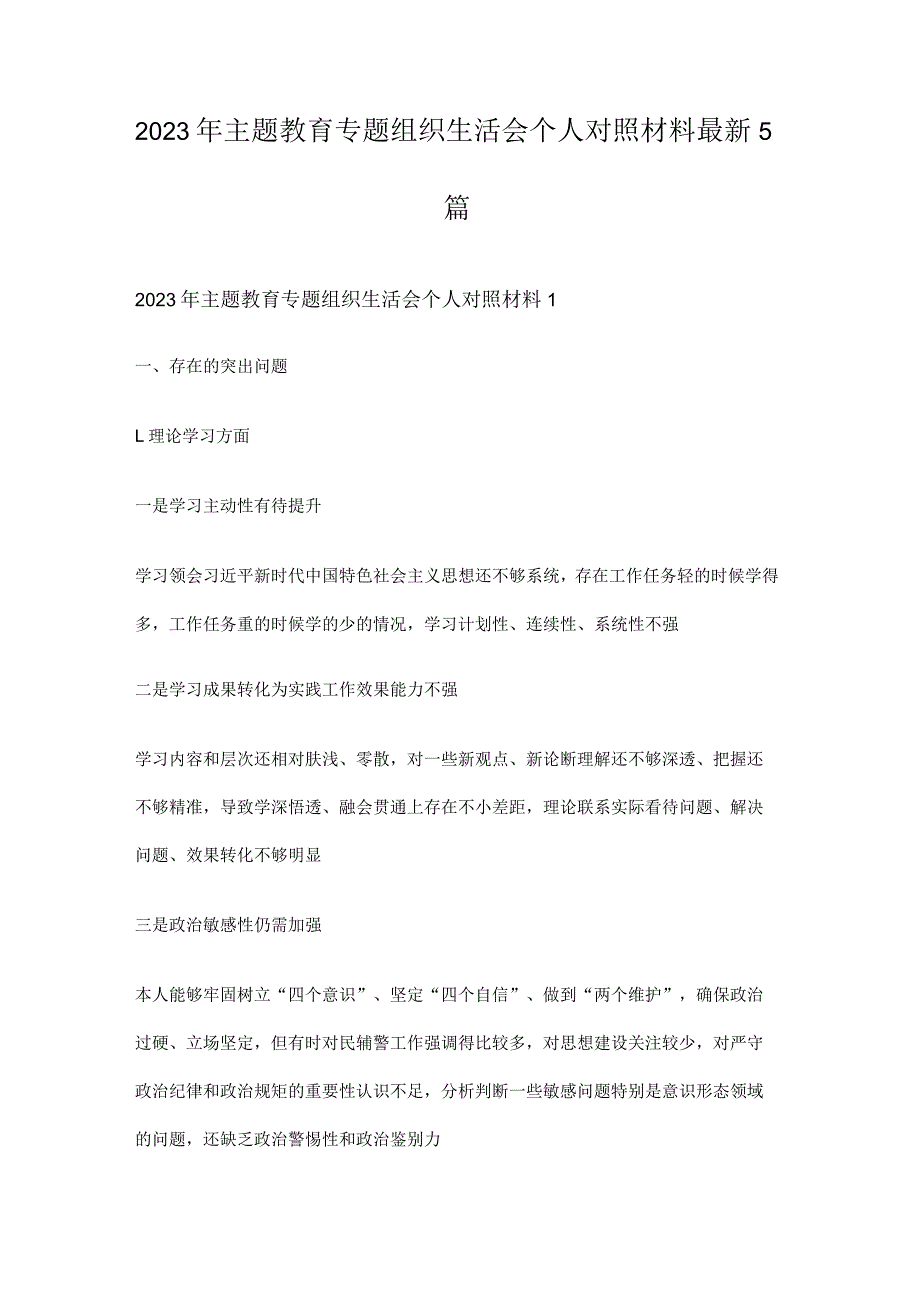 2023年主题教育专题组织生活会个人对照材料最新5篇

2023年主题教育专题组织生活会个人对照材料1

一、存在的突出问题

L理论学习方面

一是学习主动性有待提升

学习领会习近平新时代中国特色社会主义思想还不够系统，存在工作任务轻的时候学得多，工作任务重的时候学的少的情况，学习计划性、连续性、系统性不强

二是学习成果转化为实践工作效果能力不强

学习内容和层次还相对肤浅、零散，对一些新观点、新论断理解还不够深透、把握还不够精准，导致学深悟透、融会贯通上存在不小差距，理论联系实际看待问题、解决问题、效果转化不够明显

三是政治敏感性仍需加强

本人能够牢固树立“四个意识”、坚定“四个自信”、做到“两个维护”，确保政治过硬、立场坚定，但有时对民辅警工作强调得比较多，对思想建设关注较少，对严守政治纪律和政治规矩的重要性认识不足，分析判断一些敏感问题特别是意识形态领域的问题，还缺乏政治警惕性和政治鉴别力